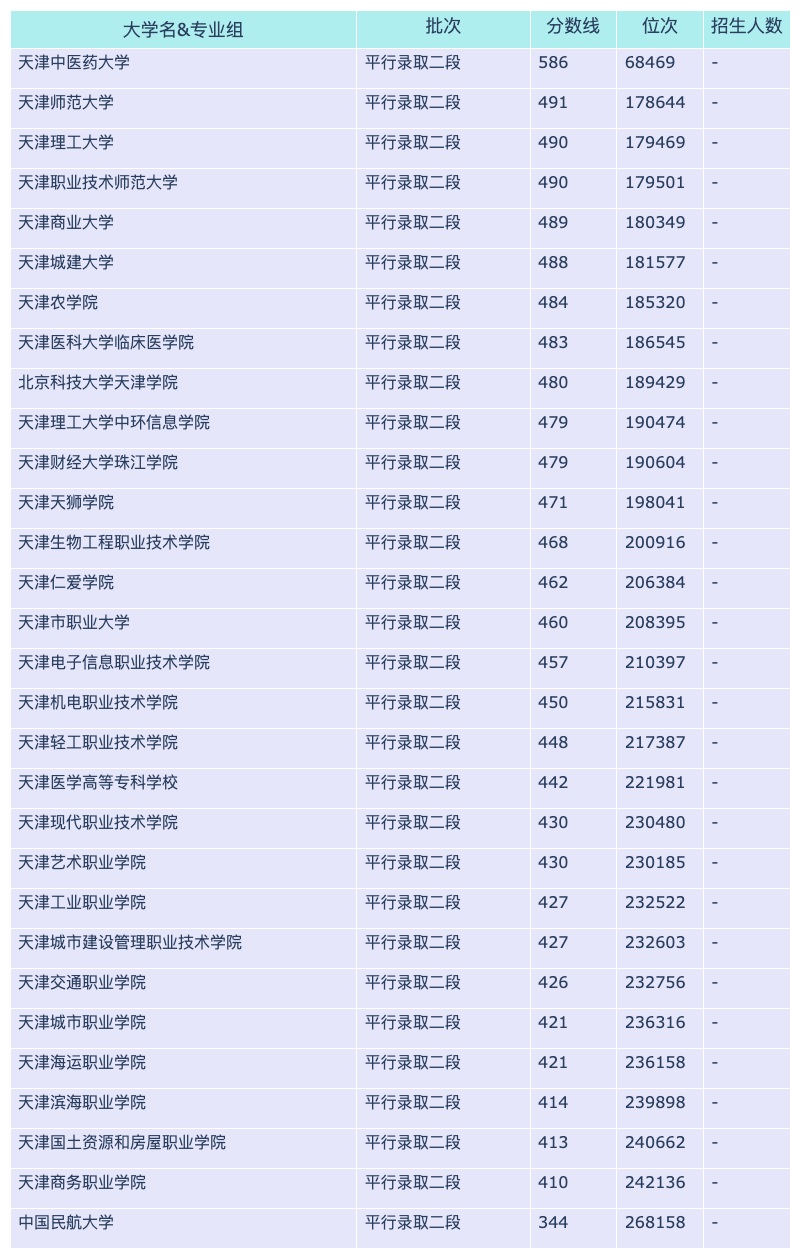 | 大学名&专业组 | 批次 | 分数线 | 位次 | 招生人数 |
|---|---|---|---|---|
| 天津中医药大学 | 平行录取二段 | 586 | 68469 | - |
| 天津师范大学 | 平行录取二段 | 491 | 178644 | - |
| 天津理工大学 | 平行录取二段 | 490 | 179469 | - |
| 天津职业技术师范大学 | 平行录取二段 | 490 | 179501 | - |
| 天津商业大学 | 平行录取二段 | 489 | 180349 | - |
| 天津城建大学 | 平行录取二段 | 488 | 181577 | - |
| 天津农学院 | 平行录取二段 | 484 | 185320 | - |
| 天津医科大学临床医学院 | 平行录取二段 | 483 | 186545 | - |
| 北京科技大学天津学院 | 平行录取二段 | 480 | 189429 | - |
| 天津理工大学中环信息学院 | 平行录取二段 | 479 | 190474 | - |
| 天津财经大学珠江学院 | 平行录取二段 | 479 | 190604 | - |
| 天津天狮学院 | 平行录取二段 | 471 | 198041 | - |
| 天津生物工程职业技术学院 | 平行录取二段 | 468 | 200916 | - |
| 天津仁爱学院 | 平行录取二段 | 462 | 206384 | - |
| 天津市职业大学 | 平行录取二段 | 460 | 208395 | - |
| 天津电子信息职业技术学院 | 平行录取二段 | 457 | 210397 | - |
| 天津机电职业技术学院 | 平行录取二段 | 450 | 215831 | - |
| 天津轻工职业技术学院 | 平行录取二段 | 448 | 217387 | - |
| 天津医学高等专科学校 | 平行录取二段 | 442 | 221981 | - |
| 天津现代职业技术学院 | 平行录取二段 | 430 | 230480 | - |
| 天津艺术职业学院 | 平行录取二段 | 430 | 230185 | - |
| 天津工业职业学院 | 平行录取二段 | 427 | 232522 | - |
| 天津城市建设管理职业技术学院 | 平行录取二段 | 427 | 232603 | - |
| 天津交通职业学院 | 平行录取二段 | 426 | 232756 | - |
| 天津城市职业学院 | 平行录取二段 | 421 | 236316 | - |
| 天津海运职业学院 | 平行录取二段 | 421 | 236158 | - |
| 天津滨海职业学院 | 平行录取二段 | 414 | 239898 | - |
| 天津国土资源和房屋职业学院 | 平行录取二段 | 413 | 240662 | - |
| 天津商务职业学院 | 平行录取二段 | 410 | 242136 | - |
| 中国民航大学 | 平行录取二段 | 344 | 268158 | - |